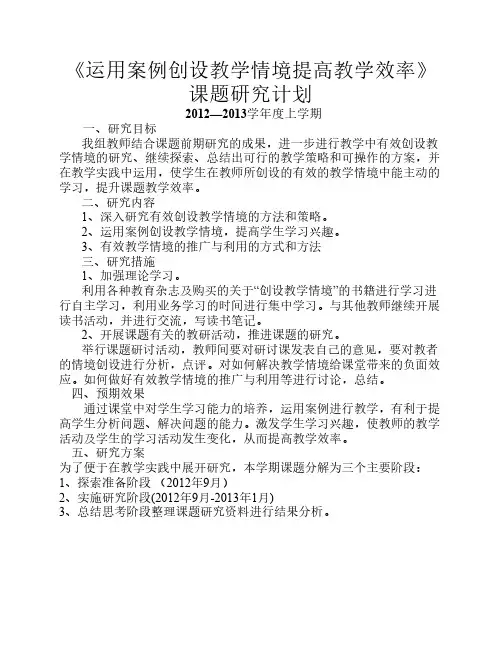 《运用案例创设教学情境提高教学效率》
课题研究计划
2012—2013学年度上学期

一、研究目标

我组教师结合课题前期研究的成果，进一步进行教学中有效创设教学情境的研究、继续探索、总结出可行的教学策略和可操作的方案，并在教学实践中运用，使学生在教师所创设的有效的教学情境中能主动的学习，提升课题教学效率。

二、研究内容

1、深入研究有效创设教学情境的方法和策略。

2、运用案例创设教学情境，提高学生学习兴趣。

3、有效教学情境的推广与利用的方式和方法

三、研究措施

1、加强理论学习。

利用各种教育杂志及购买的关于“创设教学情境”的书籍进行学习进行自主学习，利用业务学习的时间进行集中学习。与其他教师继续开展读书活动，并进行交流，写读书笔记。

2、开展课题有关的教研活动，推进课题的研究。

举行课题研讨活动，教师间要对研讨课发表自己的意见，要对教者的情境创设进行分析，点评。对如何解决教学情境给课堂带来的负面效应。如何做好有效教学情境的推广与利用等进行讨论，总结。

四、预期效果

通过课堂中对学生学习能力的培养，运用案例进行教学，有利于提高学生分析问题、解决问题的能力。激发学生学习兴趣，使教师的教学活动及学生的学习活动发生变化，从而提高教学效率。

五、研究方案

为了便于在教学实践中展开研究，本学期课题分解为三个主要阶段：

1、探索准备阶段 （2012年9月）

2、实施研究阶段(2012年9月-2013年1月)

3、总结思考阶段整理课题研究资料进行结果分析。